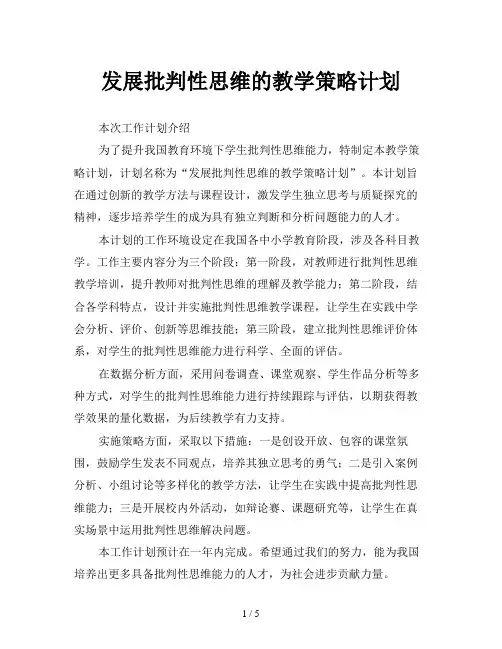 发展批判性思维的教学策略计划

本次工作计划介绍

为了提升我国教育环境下学生批判性思维能力，特制定本教学策略计划，计划名称为“发展批判性思维的教学策略计划”。本计划旨在通过创新的教学方法与课程设计，激发学生独立思考与质疑探究的精神，逐步培养学生的成为具有独立判断和分析问题能力的人才。

本计划的工作环境设定在我国各中小学教育阶段，涉及各科目教学。工作主要内容分为三个阶段：第一阶段，对教师进行批判性思维教学培训，提升教师对批判性思维的理解及教学能力；第二阶段，结合各学科特点，设计并实施批判性思维教学课程，让学生在实践中学会分析、评价、创新等思维技能；第三阶段，建立批判性思维评价体系，对学生的批判性思维能力进行科学、全面的评估。

在数据分析方面，采用问卷调查、课堂观察、学生作品分析等多种方式，对学生的批判性思维能力进行持续跟踪与评估，以期获得教学效果的量化数据，为后续教学有力支持。

实施策略方面，采取以下措施：一是创设开放、包容的课堂氛围，鼓励学生发表不同观点，培养其独立思考的勇气；二是引入案例分析、小组讨论等多样化的教学方法，让学生在实践中提高批判性思维能力；三是开展校内外活动，如辩论赛、课题研究等，让学生在真实场景中运用批判性思维解决问题。

本工作计划预计在一年内完成。希望通过我们的努力，能为我国培养出更多具备批判性思维能力的人才，为社会进步贡献力量。

1 / 5